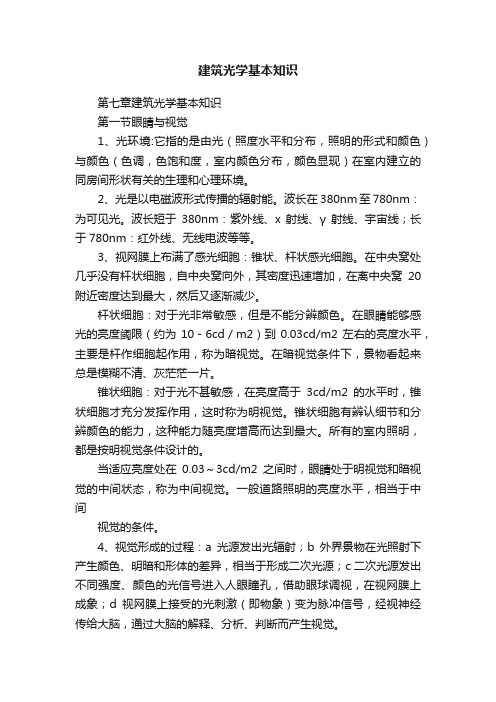 建筑光学基本知识

第七章建筑光学基本知识

第一节眼睛与视觉

1、光环境:它指的是由光（照度水平和分布，照明的形式和颜色）与颜色（色调，色饱和度，室内颜色分布，颜色显现）在室内建立的同房间形状有关的生理和心理环境。

2、光是以电磁波形式传播的辐射能。波长在380nm至780nm：为可见光。波长短于 380nm：紫外线、x 射线、γ 射线、宇宙线；长于780nm：红外线、无线电波等等。

3、视网膜上布满了感光细胞：锥状、杆状感光细胞。在中央窝处几乎没有杆状细胞，自中央窝向外，其密度迅速增加，在离中央窝 20 附近密度达到最大，然后又逐渐减少。

杆状细胞：对于光非常敏感，但是不能分辨颜色。在眼睛能够感光的亮度阈限（约为 10 - 6cd / m2）到 0.03cd/m2 左右的亮度水平，主要是杆作细胞起作用，称为暗视觉。在暗视觉条件下，景物看起来总是模糊不清、灰茫茫一片。

锥状细胞：对于光不甚敏感，在亮度高于 3cd/m2 的水平时，锥状细胞才充分发挥作用，这时称为明视觉。锥状细胞有辨认细节和分辨颜色的能力，这种能力随亮度增高而达到最大。所有的室内照明，都是按明视觉条件设计的。

当适应亮度处在 0.03～3cd/m2 之间时，眼睛处于明视觉和暗视觉的中间状态，称为中间视觉。一般道路照明的亮度水平，相当于中间

视觉的条件。

4、视觉形成的过程：a 光源发出光辐射；b 外界景物在光照射下产生颜色、明暗和形体的差异，相当于形成二次光源；c 二次光源发出不同强度、颜色的光信号进入人眼瞳孔，借助眼球调视，在视网膜上成象；d 视网膜上接受的光刺激（即物象）变为脉冲信号，经视神经传给大脑，通过大脑的解释、分析、判断而产生视觉。